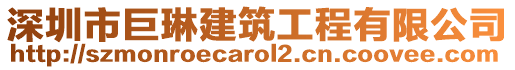 深圳市巨琳建筑工程有限公司
http://szmonroecarol2.cn.coovee.com